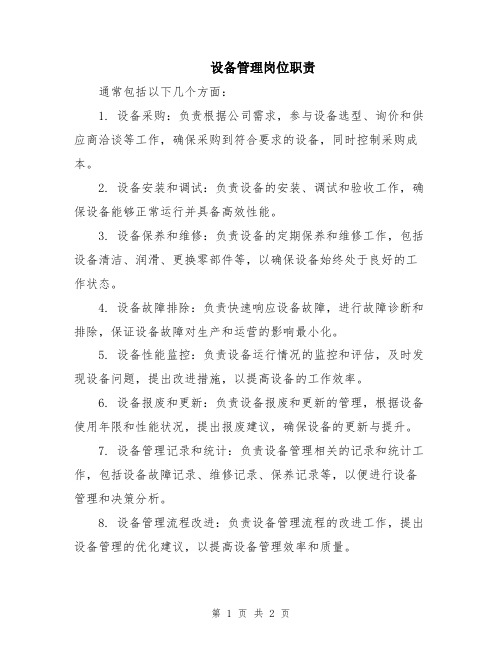 设备管理岗位职责

通常包括以下几个方面：

1. 设备采购：负责根据公司需求，参与设备选型、询价和供应商洽谈等工作，确保采购到符合要求的设备，同时控制采购成本。

2. 设备安装和调试：负责设备的安装、调试和验收工作，确保设备能够正常运行并具备高效性能。

3. 设备保养和维修：负责设备的定期保养和维修工作，包括设备清洁、润滑、更换零部件等，以确保设备始终处于良好的工作状态。

4. 设备故障排除：负责快速响应设备故障，进行故障诊断和排除，保证设备故障对生产和运营的影响最小化。

5. 设备性能监控：负责设备运行情况的监控和评估，及时发现设备问题，提出改进措施，以提高设备的工作效率。

6. 设备报废和更新：负责设备报废和更新的管理，根据设备使用年限和性能状况，提出报废建议，确保设备的更新与提升。

7. 设备管理记录和统计：负责设备管理相关的记录和统计工作，包括设备故障记录、维修记录、保养记录等，以便进行设备管理和决策分析。

8. 设备管理流程改进：负责设备管理流程的改进工作，提出设备管理的优化建议，以提高设备管理效率和质量。

第 1 页 共 2 页